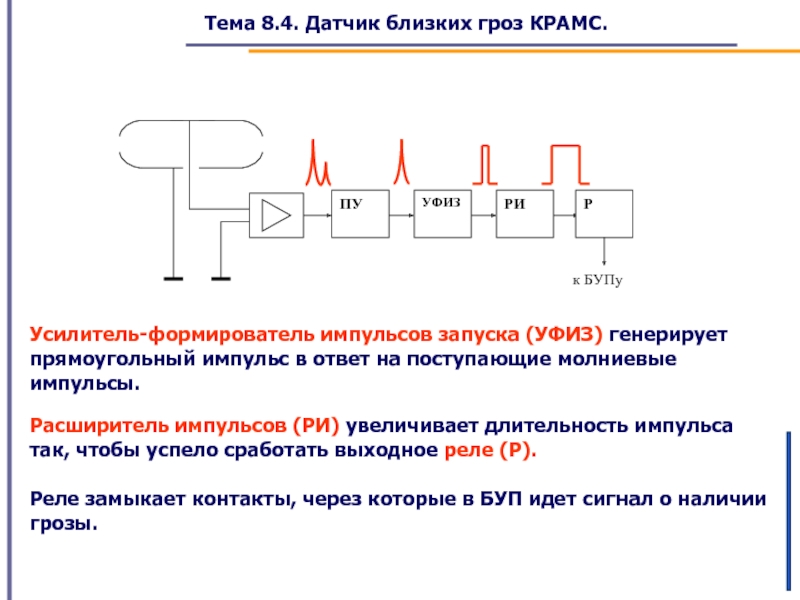 Тема 8.4. Датчик близких гроз КРАМС.

ПУ

УФИЗ

РИ

Р

к БУПу

Усилитель-формирователь импульсов запуска (УФИЗ) генерирует прямоугольный импульс в ответ на поступающие молниевые импульсы.

Расширитель импульсов (РИ) увеличивает длительность импульса так, чтобы успело сработать выходное реле (Р).

Реле замыкает контакты, через которые в БУП идет сигнал о наличии грозы.